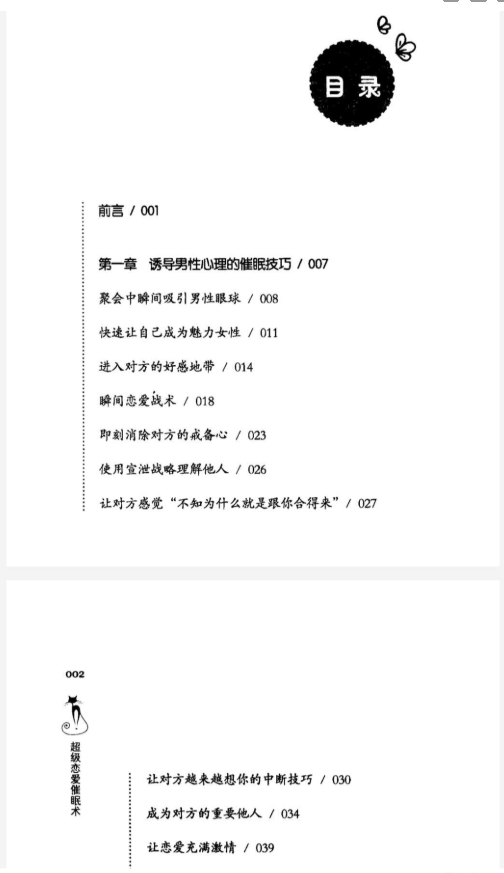 目录

前言 / 001

第一章 诱导男性心理的催眠技巧 / 007

聚会中瞬间吸引男性眼球 / 008

快速让自己成为魅力女性 / 011

进入对方的好感地带 / 014

瞬间恋爱战术 / 018

即刻消除对方的戒备心 / 023

使用宣泄战略理解他人 / 026

让对方感觉“不知为什么就是跟你合得来” / 027

002

超级恋爱催眠术

让对方越来越想你的中断技巧 / 030

成为对方的重要他人 / 034

让恋爱充满激情 / 039